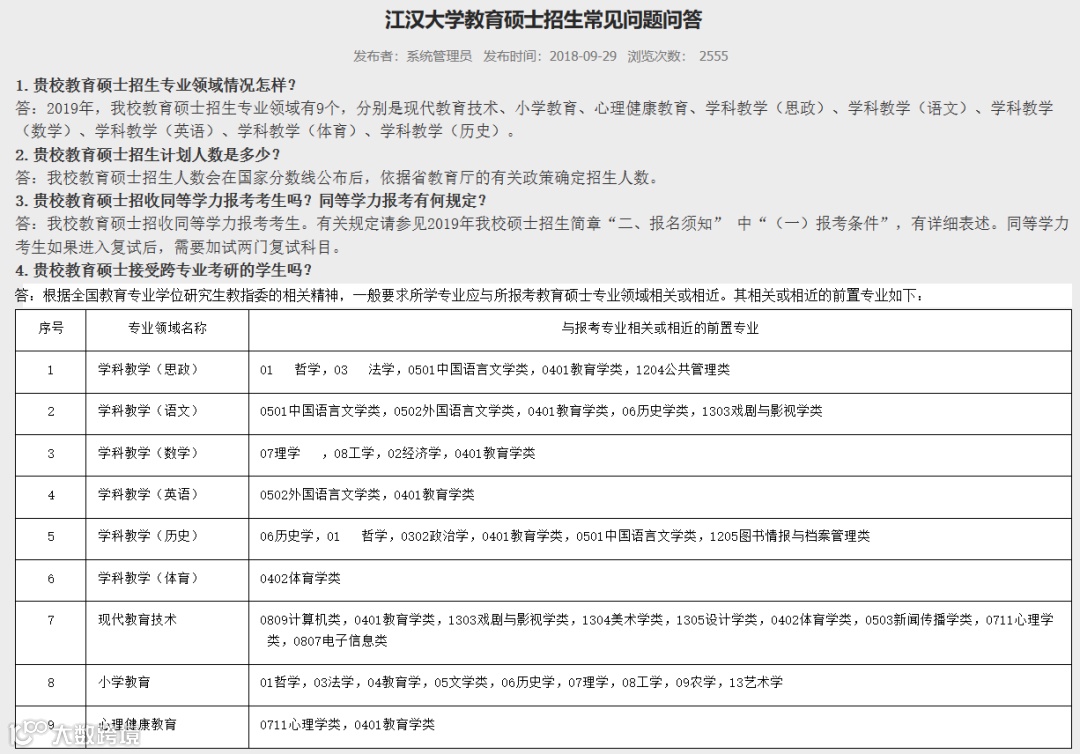 江汉大学教育硕士招生常见问题问答

发布者：系统管理员　发布时间：2018-09-29　浏览次数：　2555

1. 贵校教育硕士招生专业领域情况怎样？

答：2019年，我校教育硕士招生专业领域有9个，分别是现代教育技术、小学教育、心理健康教育、学科教学（思政）、学科教学（语文）、学科教学（数学）、学科教学（英语）、学科教学（体育）、学科教学（历史）。

2. 贵校教育硕士招生计划人数是多少？

答：我校教育硕士招生人数会在国家分数线公布后，依据省教育厅的有关政策确定招生人数。

3. 贵校教育硕士招收同等学力报考考生吗？同等学力报考有何规定？

答：我校教育硕士招收同等学力报考考生。有关规定请参见2019年我校硕士招生简章“二、报名须知” 中“（一）报考条件”，有详细表述。同等学力考生如果进入复试后，需要加试两门复试科目。

4. 贵校教育硕士接受跨专业考研的学生吗？

答：根据全国教育专业学位研究生教指委的相关精神，一般要求所学专业应与所报考教育硕士专业领域相关或相近。其相关或相近的前置专业如下：

| 序号 | 专业领域名称 | 与报考专业相关或相近的前置专业 |
|---|---|---|
| 1 | 学科教学（思政） | 01　哲学，03　法学，0501中国语言文学类，0401教育学类，1204公共管理类 |
| 2 | 学科教学（语文） | 0501中国语言文学类，0502外国语言文学类，0401教育学类，06历史学类，1303戏剧与影视学类 |
| 3 | 学科教学（数学） | 07理学　，08工学，02经济学，0401教育学类 |
| 4 | 学科教学（英语） | 0502外国语言文学类，0401教育学类 |
| 5 | 学科教学（历史） | 06历史学，01　哲学，0302政治学，0401教育学类，0501中国语言文学类，1205图书情报与档案管理类 |
| 6 | 学科教学（体育） | 0402体育学类 |
| 7 | 现代教育技术 | 0809计算机类，0401教育学类，1303戏剧与影视学类，1304美术学类，1305设计学类，0402体育学类，0503新闻传播学类，0711心理学类，0807电子信息类 |
| 8 | 小学教育 | 01哲学，03法学，04教育学，05文学类，06历史学，07理学，08工学，09农学，13艺术学 |
| 9 | 心理健康教育 | 0711心理学类，0401教育学类 |

大数跨境